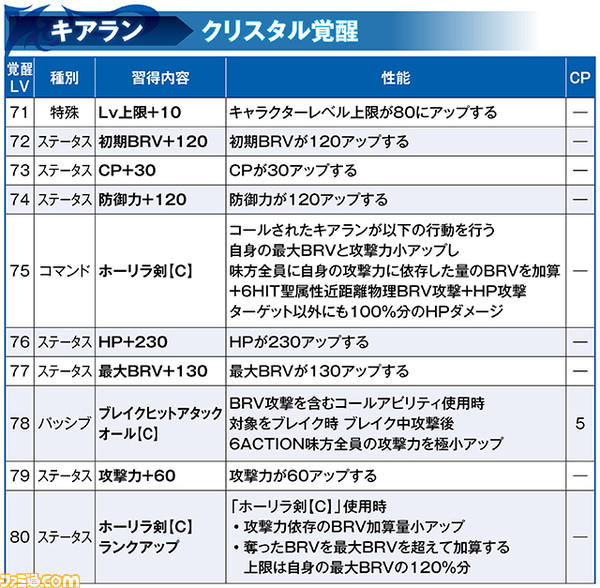 キアラン　クリスタル覚醒

| 覚醒LV | 種別 | 習得内容 | 性能 | CP |
|---|---|---|---|---|
| 71 | 特殊 | Lv上限+10 | キャラクターレベル上限が80にアップする | — |
| 72 | ステータス | 初期BRV+120 | 初期BRVが120アップする | — |
| 73 | ステータス | CP+30 | CPが30アップする | — |
| 74 | ステータス | 防御力+120 | 防御力が120アップする | — |
| 75 | コマンド | ホーリラ剣【C】 | コールされたキアランが以下の行動を行う 自身の最大BRVと攻撃力小アップし 味方全員に自身の攻撃力に依存した量のBRVを加算 +6HIT聖属性近距離物理BRV攻撃+HP攻撃 ターゲット以外にも100%分のHPダメージ | — |
| 76 | ステータス | HP+230 | HPが230アップする | — |
| 77 | ステータス | 最大BRV+130 | 最大BRVが130アップする | — |
| 78 | パッシブ | ブレイクヒットアタックオール【C】 | BRV攻撃を含むコールアビリティ使用時 対象をブレイク時 ブレイク中攻撃後 6ACTION味方全員の攻撃力を極小アップ | 5 |
| 79 | ステータス | 攻撃力+60 | 攻撃力が60アップする | — |
| 80 | ステータス | ホーリラ剣【C】ランクアップ | 「ホーリラ剣【C】」使用時 ・攻撃力依存のBRV加算量小アップ ・奪ったBRVを最大BRVを超えて加算する 上限は自身の最大BRVの120%分 | — |

ファミ通.com